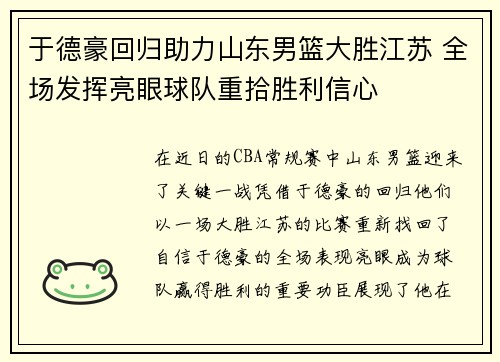 于德豪回归助力山东男篮大胜江苏 全场发挥亮眼球队重拾胜利信心

在近日的CBA常规赛中山东男篮迎来了关键一战凭借于德豪的回归他们以一场大胜江苏的比赛重新找回了自信于德豪的全场表现亮眼成为球队赢得胜利的重要功臣展现了他在